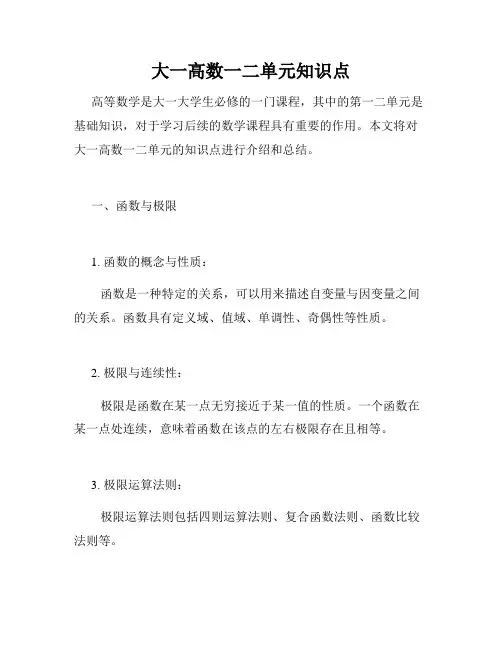 大一高数一二单元知识点

高等数学是大一大学生必修的一门课程，其中的第一二单元是基础知识，对于学习后续的数学课程具有重要的作用。本文将对大一高数一二单元的知识点进行介绍和总结。

一、函数与极限

1. 函数的概念与性质：

函数是一种特定的关系，可以用来描述自变量与因变量之间的关系。函数具有定义域、值域、单调性、奇偶性等性质。

2. 极限与连续性：

极限是函数在某一点无穷接近于某一值的性质。一个函数在某一点处连续，意味着函数在该点的左右极限存在且相等。

3. 极限运算法则：

极限运算法则包括四则运算法则、复合函数法则、函数比较法则等。